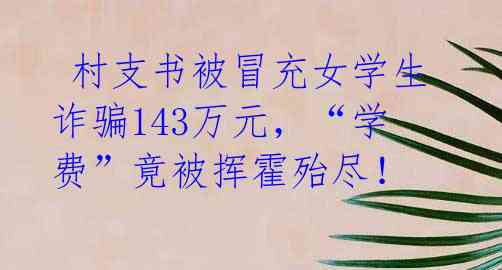 村支书被冒充女学生诈骗143万元，“学费”竟被挥霍殆尽！